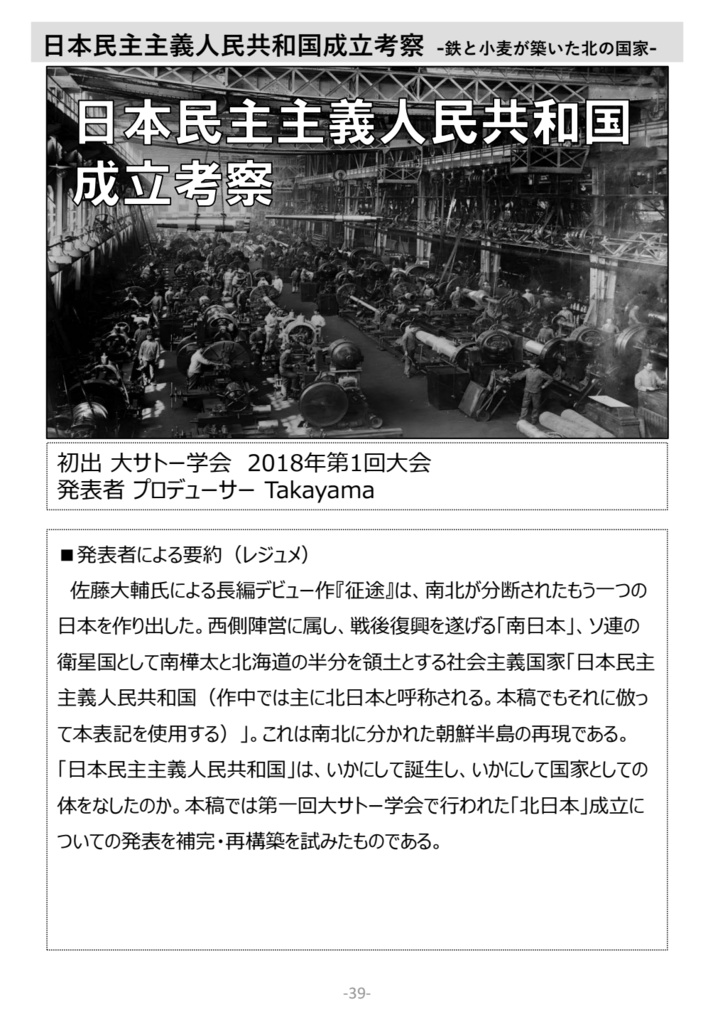 日本民主主義人民共和国成立考察 -鉄と小麦が築いた北の国家-

日本民主主義人民共和国
成立考察

初出 大サトー学会 2018年第1回大会
発表者 プロデューサー Takayama

■発表者による要約（レジュメ）

佐藤大輔氏による長編デビュー作『征途』は、南北が分断されたもう一つの日本を作り出した。西側陣営に属し、戦後復興を遂げる「南日本」、ソ連の衛星国として南樺太と北海道の半分を領土とする社会主義国家「日本民主主義人民共和国（作中では主に北日本と呼称される。本稿でもそれに倣って本表記を使用する）」。これは南北に分かれた朝鮮半島の再現である。「日本民主主義人民共和国」は、いかにして誕生し、いかにして国家としての体をなしたのか。本稿では第一回大サトー学会で行われた「北日本」成立についての発表を補完・再構築を試みたものである。

-39-